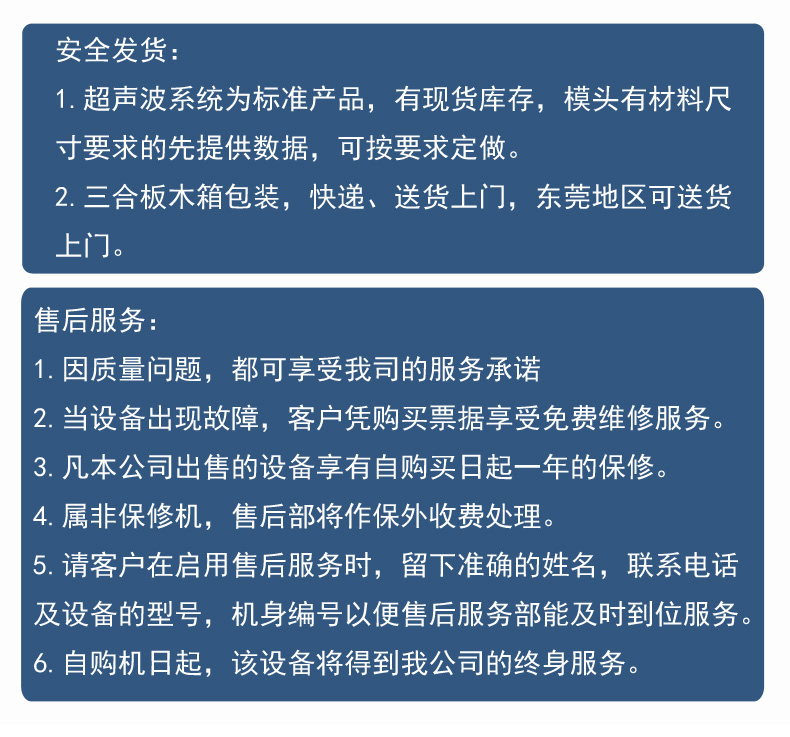 安全发货：

1. 超声波系统为标准产品，有现货库存，模头有材料尺寸要求的先提供数据，可按要求定做。

2. 三合板木箱包装，快递、送货上门，东莞地区可送货上门。

售后服务：

1. 因质量问题，都可享受我司的服务承诺

2. 当设备出现故障，客户凭购买票据享受免费维修服务。

3. 凡本公司出售的设备享有自购买日起一年的保修。

4. 属非保修机，售后部将作保外收费处理。

5. 请客户在启用售后服务时，留下准确的姓名，联系电话及设备的型号，机身编号以便售后服务部能及时到位服务。

6. 自购机日起，该设备将得到我公司的终身服务。